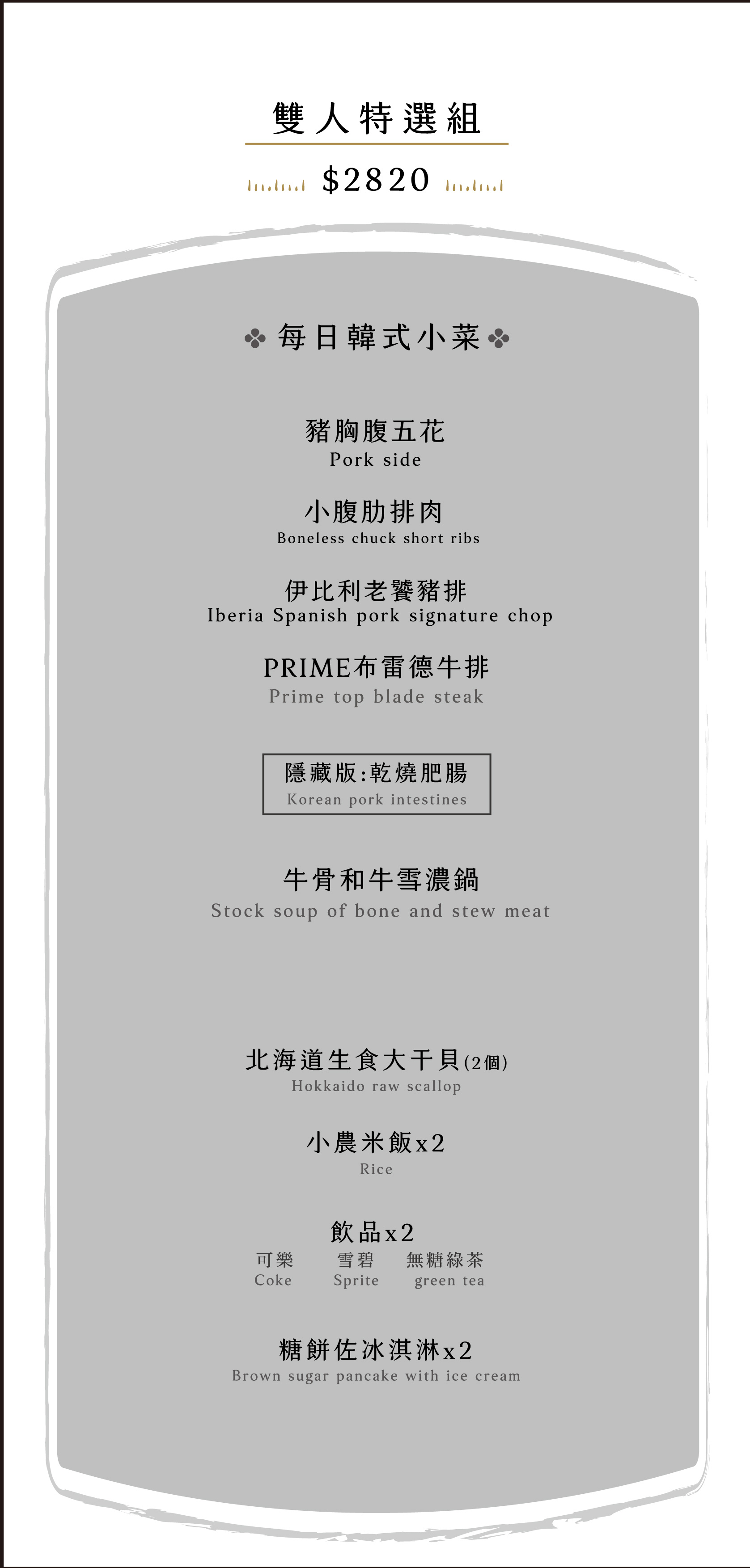 雙人特選組

$2820

每日韓式小菜

豬胸腹五花
Pork side

小腹肋排肉
Boneless chuck short ribs

伊比利老饕豬排
Iberia Spanish pork signature chop

PRIME布雷德牛排
Prime top blade steak

隱藏版:乾燒肥腸
Korean pork intestines

牛骨和牛雪濃鍋
Stock soup of bone and stew meat

北海道生食大干貝(2個)
Hokkaido raw scallop

小農米飯x2
Rice

飲品x2
可樂 Coke
雪碧 Sprite
無糖綠茶 green tea

糖餅佐冰淇淋x2
Brown sugar pancake with ice cream